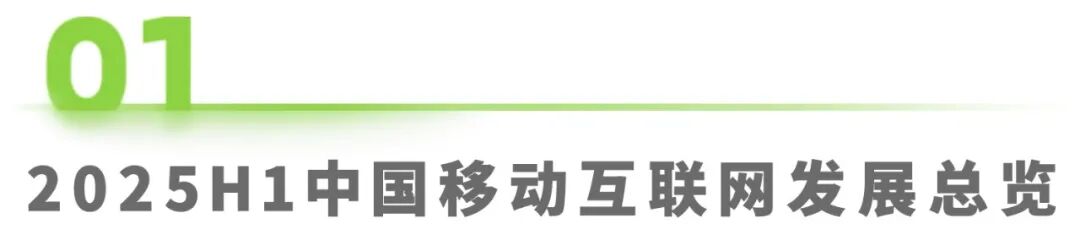 01

2025H1中国移动互联网发展总览